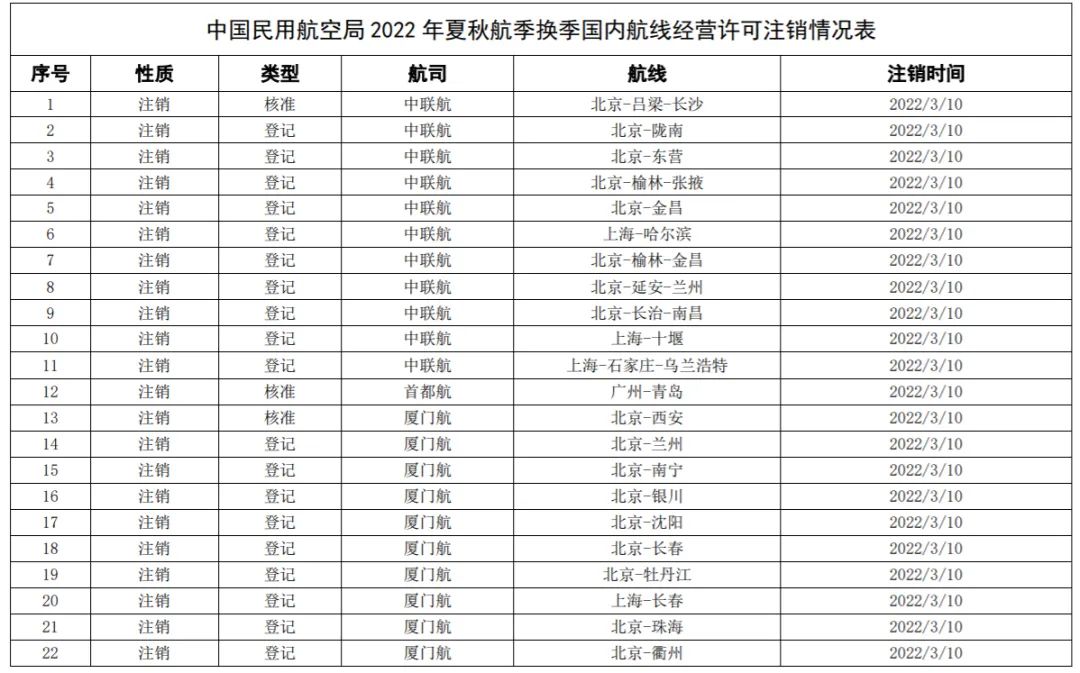 中国民用航空局 2022 年夏秋航季换季国内航线经营许可注销情况表

| 序号 | 性质 | 类型 | 航司 | 航线 | 注销时间 |
|---|---|---|---|---|---|
| 1 | 注销 | 核准 | 中联航 | 北京-吕梁-长沙 | 2022/3/10 |
| 2 | 注销 | 登记 | 中联航 | 北京-陇南 | 2022/3/10 |
| 3 | 注销 | 登记 | 中联航 | 北京-东营 | 2022/3/10 |
| 4 | 注销 | 登记 | 中联航 | 北京-榆林-张掖 | 2022/3/10 |
| 5 | 注销 | 登记 | 中联航 | 北京-金昌 | 2022/3/10 |
| 6 | 注销 | 登记 | 中联航 | 上海-哈尔滨 | 2022/3/10 |
| 7 | 注销 | 登记 | 中联航 | 北京-榆林-金昌 | 2022/3/10 |
| 8 | 注销 | 登记 | 中联航 | 北京-延安-兰州 | 2022/3/10 |
| 9 | 注销 | 登记 | 中联航 | 北京-长治-南昌 | 2022/3/10 |
| 10 | 注销 | 登记 | 中联航 | 上海-十堰 | 2022/3/10 |
| 11 | 注销 | 登记 | 中联航 | 上海-石家庄-乌兰浩特 | 2022/3/10 |
| 12 | 注销 | 核准 | 首都航 | 广州-青岛 | 2022/3/10 |
| 13 | 注销 | 核准 | 厦门航 | 北京-西安 | 2022/3/10 |
| 14 | 注销 | 登记 | 厦门航 | 北京-兰州 | 2022/3/10 |
| 15 | 注销 | 登记 | 厦门航 | 北京-南宁 | 2022/3/10 |
| 16 | 注销 | 登记 | 厦门航 | 北京-银川 | 2022/3/10 |
| 17 | 注销 | 登记 | 厦门航 | 北京-沈阳 | 2022/3/10 |
| 18 | 注销 | 登记 | 厦门航 | 北京-长春 | 2022/3/10 |
| 19 | 注销 | 登记 | 厦门航 | 北京-牡丹江 | 2022/3/10 |
| 20 | 注销 | 登记 | 厦门航 | 上海-长春 | 2022/3/10 |
| 21 | 注销 | 登记 | 厦门航 | 北京-珠海 | 2022/3/10 |
| 22 | 注销 | 登记 | 厦门航 | 北京-衢州 | 2022/3/10 |